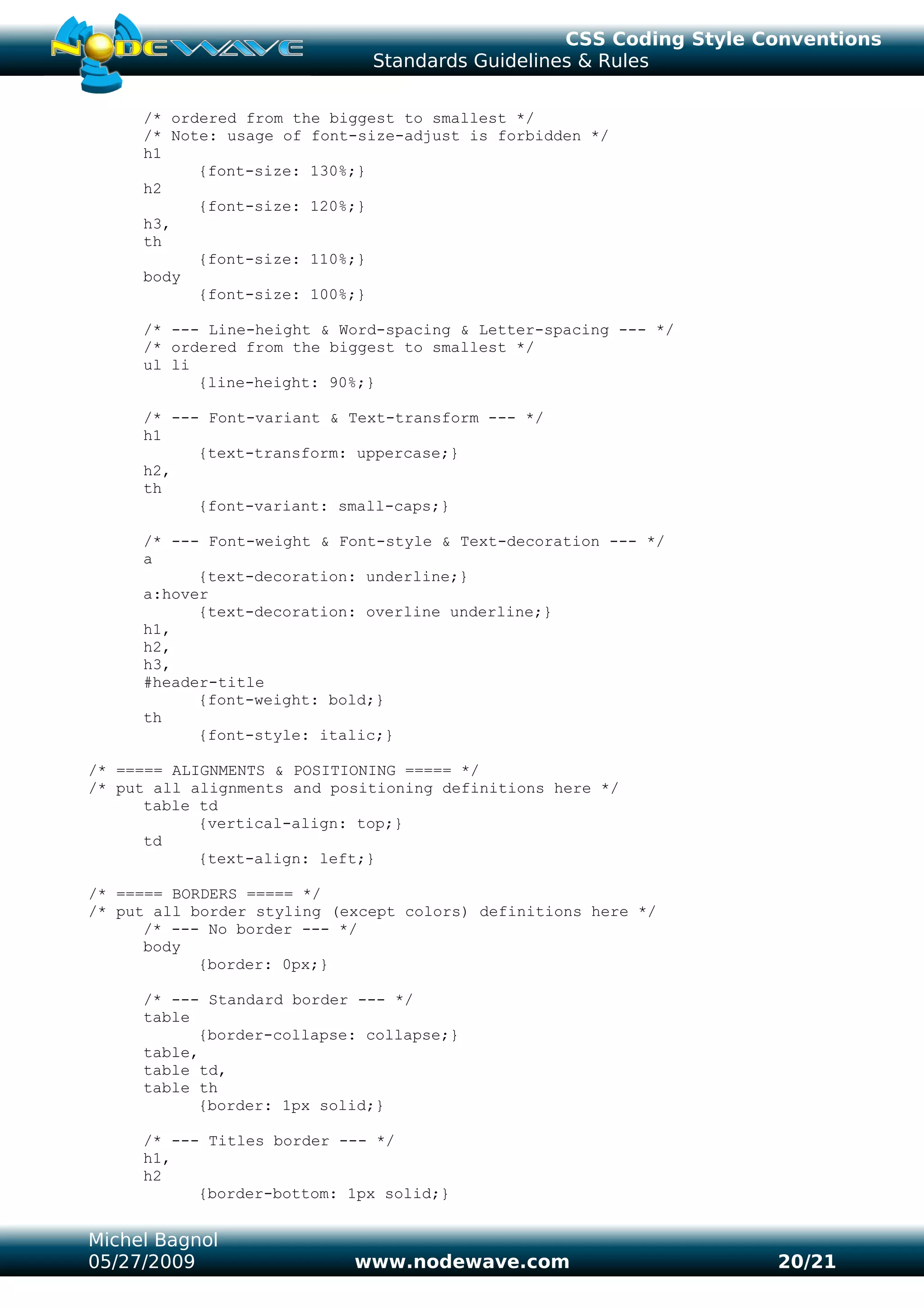 NODEWAVE

CSS Coding Style Conventions
Standards Guidelines & Rules

/* ordered from the biggest to smallest */
/* Note: usage of font-size-adjust is forbidden */
h1
{font-size: 130%;}
h2
{font-size: 120%;}
h3,
th
{font-size: 110%;}
body
{font-size: 100%;}

/* --- Line-height & Word-spacing & Letter-spacing --- */
/* ordered from the biggest to smallest */
ul li
{line-height: 90%;}

/* --- Font-variant & Text-transform --- */
h1
{text-transform: uppercase;}
h2,
th
{font-variant: small-caps;}

/* --- Font-weight & Font-style & Text-decoration --- */
a
{text-decoration: underline;}
a:hover
{text-decoration: overline underline;}
h1,
h2,
h3,
#header-title
{font-weight: bold;}
th
{font-style: italic;}

/* ===== ALIGNMENTS & POSITIONING ===== */
/* put all alignments and positioning definitions here */
table td
{vertical-align: top;}
td
{text-align: left;}

/* ===== BORDERS ===== */
/* put all border styling (except colors) definitions here */
/* --- No border --- */
body
{border: 0px;}

/* --- Standard border --- */
table
{border-collapse: collapse;}
table,
table td,
table th
{border: 1px solid;}

/* --- Titles border --- */
h1,
h2
{border-bottom: 1px solid;}

Michel Bagnol
05/27/2009
www.nodewave.com
20/21